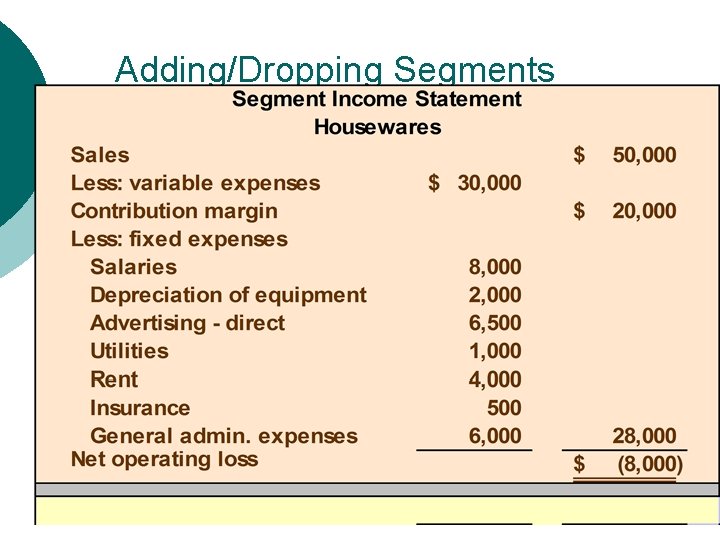 Adding/Dropping Segments

Segment Income Statement
Housewares

| | | |
|---|---|---|
| Sales | | $ 50,000 |
| Less: variable expenses | $ 30,000 | |
| Contribution margin | | $ 20,000 |
| Less: fixed expenses | | |
| Salaries | 8,000 | |
| Depreciation of equipment | 2,000 | |
| Advertising - direct | 6,500 | |
| Utilities | 1,000 | |
| Rent | 4,000 | |
| Insurance | 500 | |
| General admin. expenses | 6,000 | 28,000 |
| Net operating loss | | $ (8,000) |